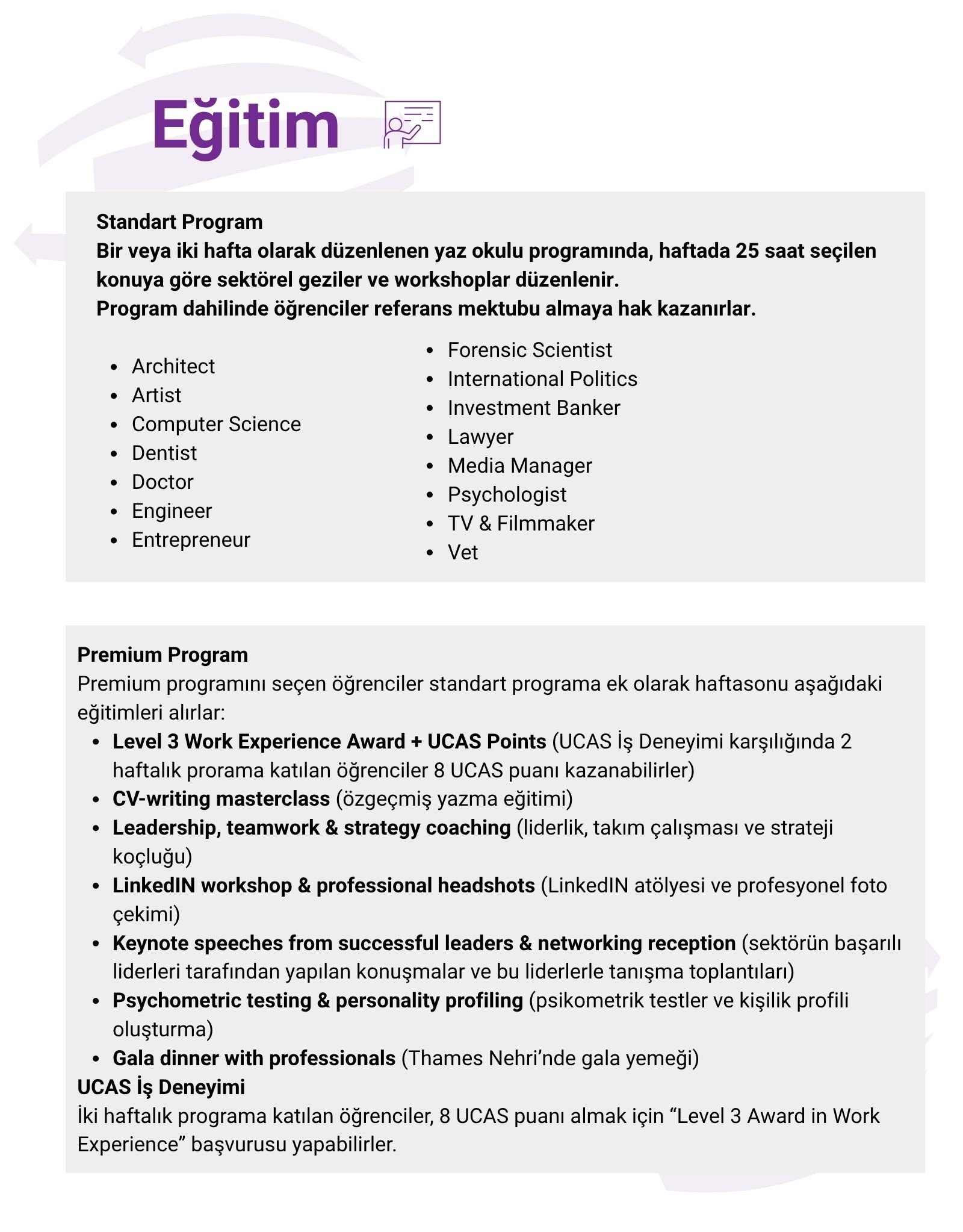 Eğitim

Standart Program
Bir veya iki hafta olarak düzenlenen yaz okulu programında, haftada 25 saat seçilen konuya göre sektörel geziler ve workshoplar düzenlenir.
Program dahilinde öğrenciler referans mektubu almaya hak kazanırlar.

- Architect
- Artist
- Computer Science
- Dentist
- Doctor
- Engineer
- Entrepreneur

- Forensic Scientist
- International Politics
- Investment Banker
- Lawyer
- Media Manager
- Psychologist
- TV & Filmmaker
- Vet

Premium Program
Premium programını seçen öğrenciler standart programa ek olarak haftasonu aşağıdaki eğitimleri alırlar:
- Level 3 Work Experience Award + UCAS Points (UCAS İş Deneyimi karşılığında 2 haftalık prorama katılan öğrenciler 8 UCAS puanı kazanabilirler)
- CV-writing masterclass (özgeçmiş yazma eğitimi)
- Leadership, teamwork & strategy coaching (liderlik, takım çalışması ve strateji koçluğu)
- LinkedIN workshop & professional headshots (LinkedIN atölyesi ve profesyonel foto çekimi)
- Keynote speeches from successful leaders & networking reception (sektörün başarılı liderleri tarafından yapılan konuşmalar ve bu liderlerle tanışma toplantıları)
- Psychometric testing & personality profiling (psikometrik testler ve kişilik profili oluşturma)
- Gala dinner with professionals (Thames Nehri’nde gala yemeği)
UCAS İş Deneyimi
İki haftalık programa katılan öğrenciler, 8 UCAS puanı almak için “Level 3 Award in Work Experience” başvurusu yapabilirler.